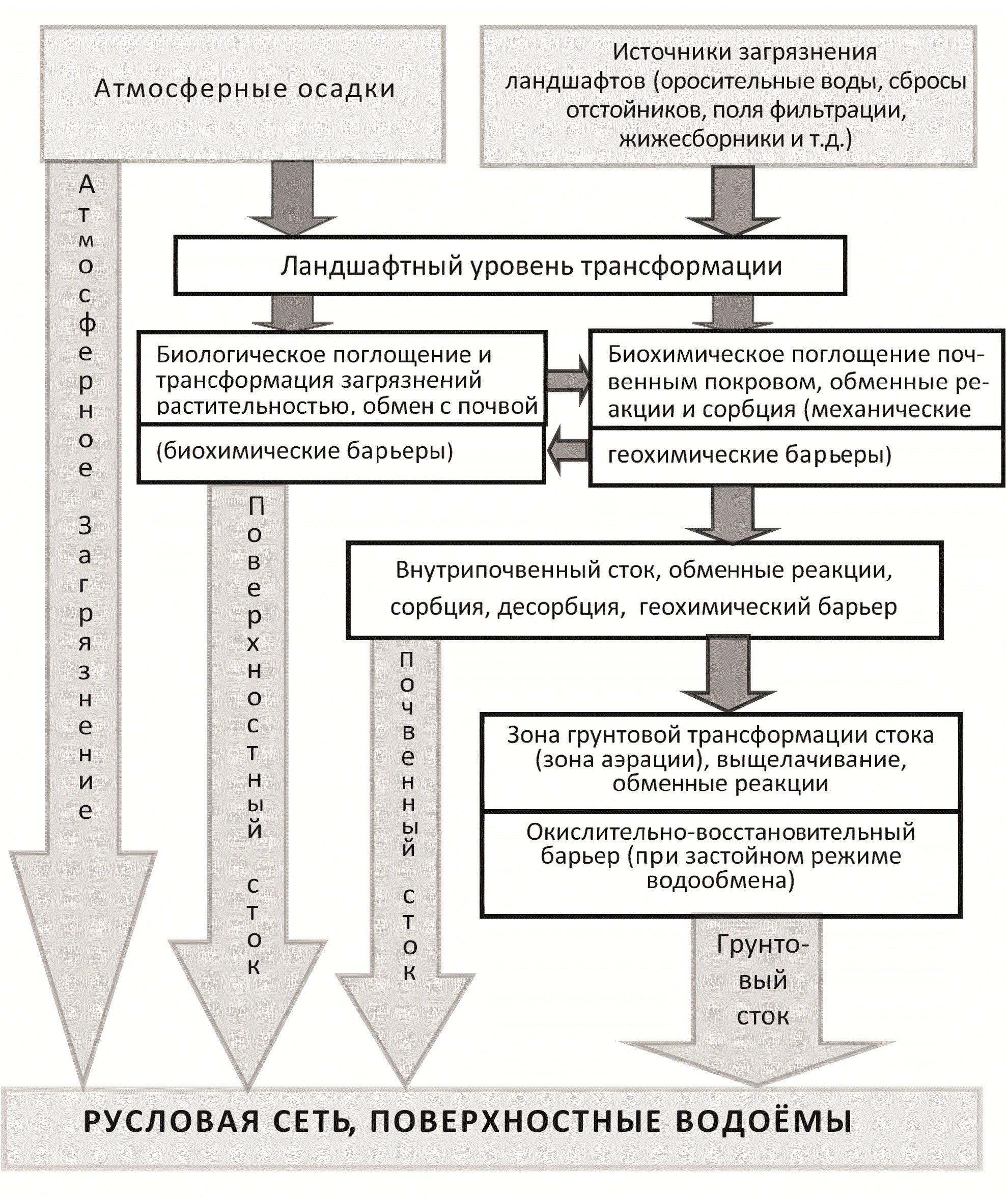 Атмосферные осадки

Источники загрязнения ландшафтов (оросительные воды, сбросы отстойников, поля фильтрации, жижесборники и т.д.)

Атмосферное загрязнение

Ландшафтный уровень трансформации

Биологическое поглощение и трансформация загрязнений растительностью, обмен с почвой

(биохимические барьеры)

Биохимическое поглощение почвенным покровом, обменные реакции и сорбция (механические

геохимические барьеры)

Поверхностный сток

Внутрипочвенный сток, обменные реакции, сорбция, десорбция, геохимический барьер

Почвенный сток

Зона грунтовой трансформации стока (зона аэрации), выщелачивание, обменные реакции

Окислительно-восстановительный барьер (при застойном режиме водообмена)

Грунтовый сток

РУСЛОВАЯ СЕТЬ, ПОВЕРХНОСТНЫЕ ВОДОЁМЫ